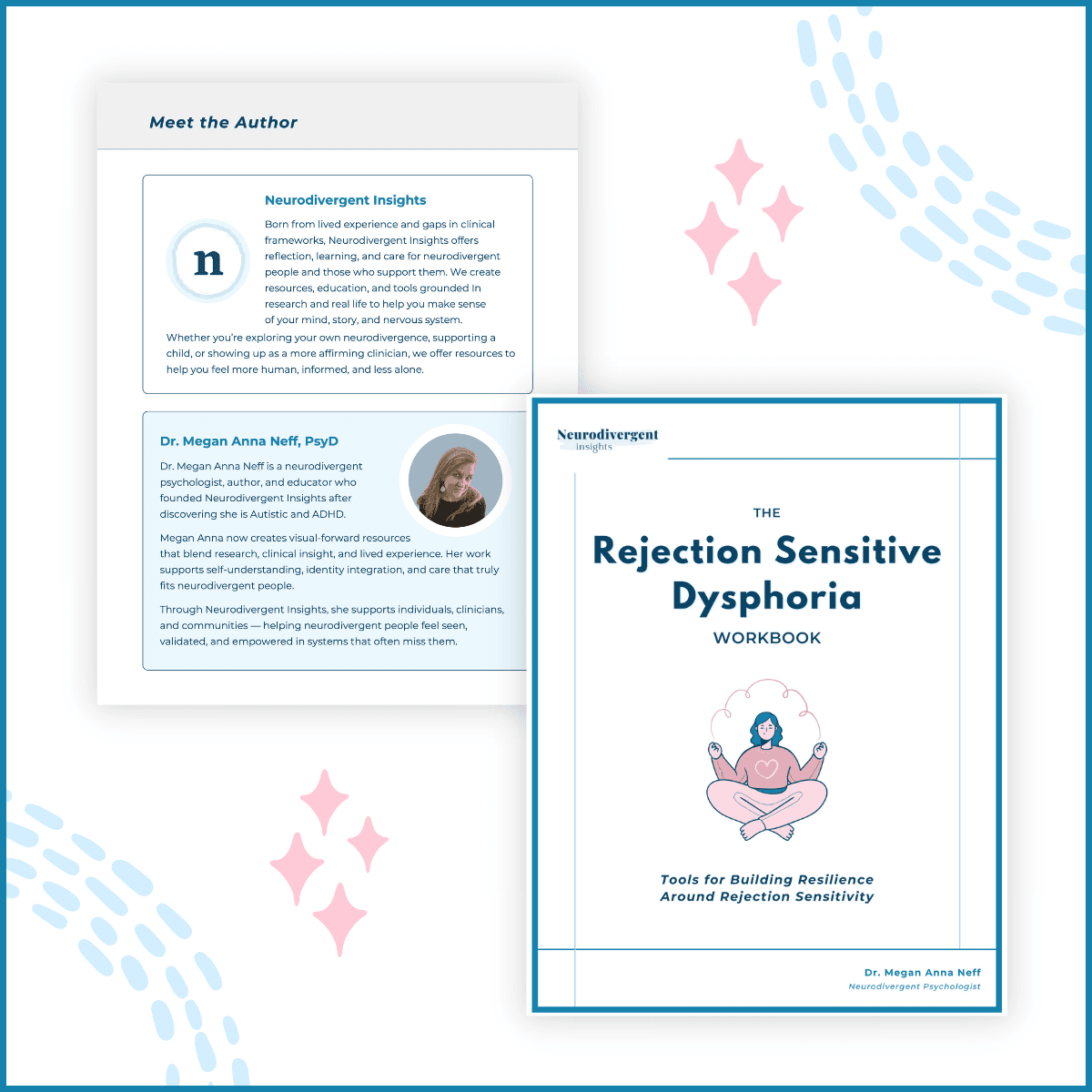 Meet the Author

n

Neurodivergent Insights

Born from lived experience and gaps in clinical frameworks, Neurodivergent Insights offers reflection, learning, and care for neurodivergent people and those who support them. We create resources, education, and tools grounded in research and real life to help you make sense of your mind, story, and nervous system.

Whether you're exploring your own neurodivergence, supporting a child, or showing up as a more affirming clinician, we offer resources to help you feel more human, informed, and less alone.

Dr. Megan Anna Neff, PsyD

Dr. Megan Anna Neff is a neurodivergent psychologist, author, and educator who founded Neurodivergent Insights after discovering she is Autistic and ADHD.

Megan Anna now creates visual-forward resources that blend research, clinical insight, and lived experience. Her work supports self-understanding, identity integration, and care that truly fits neurodivergent people.

Through Neurodivergent Insights, she supports individuals, clinicians, and communities — helping neurodivergent people feel seen, validated, and empowered in systems that often miss them.

Neurodivergent insights

THE
Rejection Sensitive Dysphoria
WORKBOOK

Tools for Building Resilience Around Rejection Sensitivity

Dr. Megan Anna Neff
Neurodivergent Psychologist